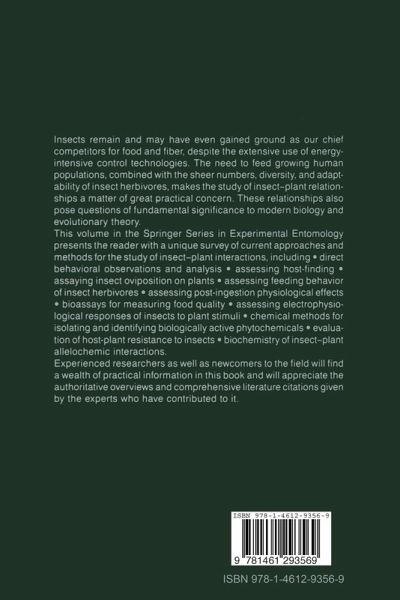 Insects remain and may have even gained ground as our chief competitors for food and fiber, despite the extensive use of energy-intensive control technologies. The need to feed growing human populations, combined with the sheer numbers, diversity, and adaptability of insect herbivores, makes the study of insect–plant relationships a matter of great practical concern. These relationships also pose questions of fundamental significance to modern biology and evolutionary theory.
This volume in the Springer Series in Experimental Entomology presents the reader with a unique survey of current approaches and methods for the study of insect–plant interactions, including • direct behavioral observations and analysis • assessing host-finding • assaying insect oviposition on plants • assessing feeding behavior of insect herbivores • assessing post-ingestion physiological effects • bioassays for measuring food quality • assessing electrophysiological responses of insects to plant stimuli • chemical methods for isolating and identifying biologically active phytochemicals • evaluation of host-plant resistance to insects • biochemistry of insect–plant allelochemic interactions.
Experienced researchers as well as newcomers to the field will find a wealth of practical information in this book and will appreciate the authoritative overviews and comprehensive literature citations given by the experts who have contributed to it.

ISBN 978-1-4612-9356-9

9 781461 293569

ISBN 978-1-4612-9356-9